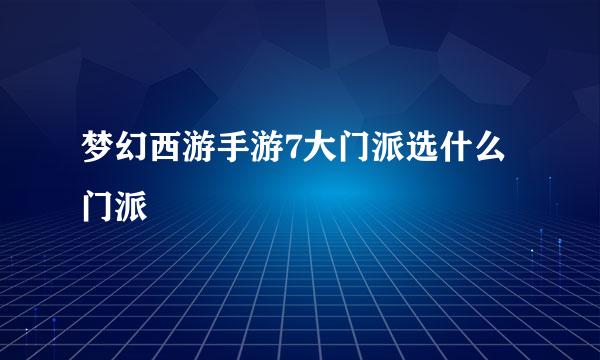 梦幻西游手游7大门派选什么门派